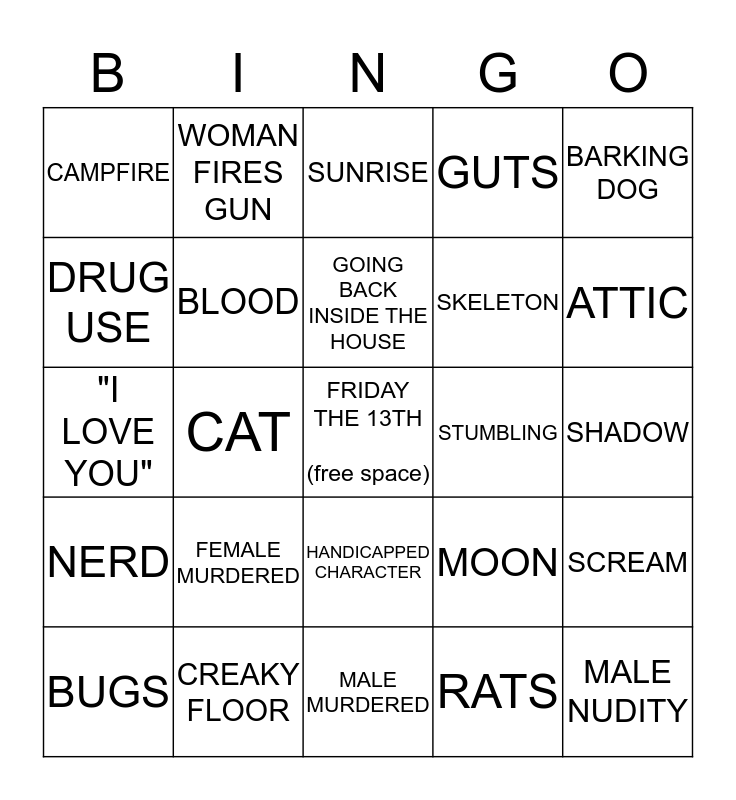 | B | I | N | G | O |
|---|---|---|---|---|
| CAMPFIRE | WOMAN FIRES GUN | SUNRISE | GUTS | BARKING DOG |
| DRUG USE | BLOOD | GOING BACK INSIDE THE HOUSE | SKELETON | ATTIC |
| "I LOVE YOU" | CAT | FRIDAY THE 13TH (free space) | STUMBLING | SHADOW |
| NERD | FEMALE MURDERED | HANDICAPPED CHARACTER | MOON | SCREAM |
| BUGS | CREAKY FLOOR | MALE MURDERED | RATS | MALE NUDITY |